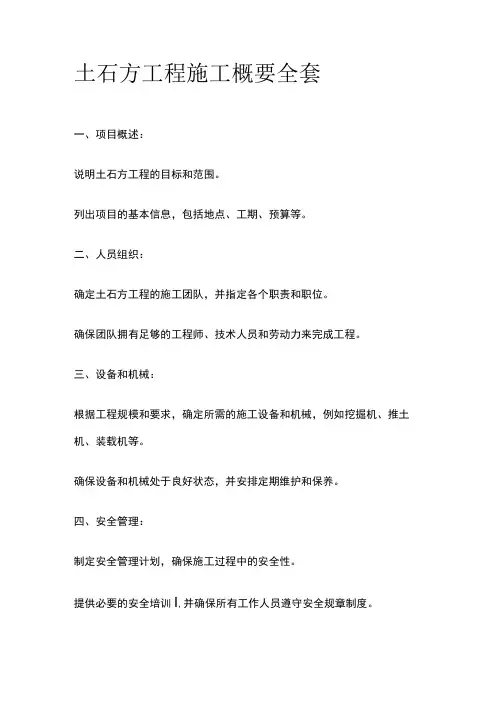 土石方工程施工概要全套

一、项目概述：

说明土石方工程的目标和范围。

列出项目的基本信息，包括地点、工期、预算等。

二、人员组织：

确定土石方工程的施工团队，并指定各个职责和职位。

确保团队拥有足够的工程师、技术人员和劳动力来完成工程。

三、设备和机械：

根据工程规模和要求，确定所需的施工设备和机械，例如挖掘机、推土机、装载机等。

确保设备和机械处于良好状态，并安排定期维护和保养。

四、安全管理：

制定安全管理计划，确保施工过程中的安全性。

提供必要的安全培训 I. 并确保所有工作人员遵守安全规章制度。